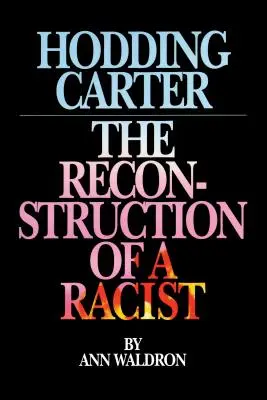 HODDING CARTER

THE RECONSTRUCTION OF A RACIST

BY
ANN WALDRON